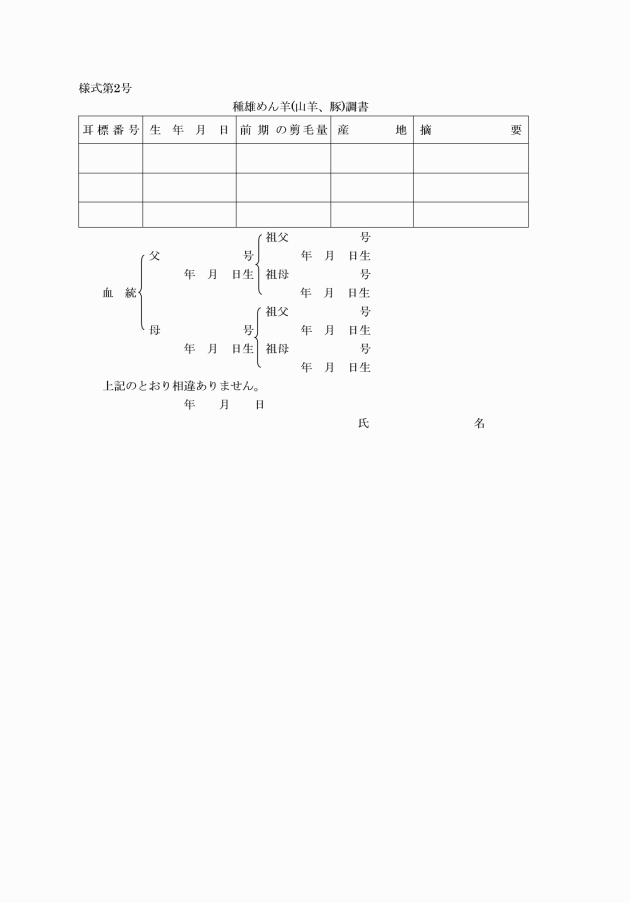 様式第2号

種雄めん羊(山羊、豚)調書

| 耳標番号 | 生　年　月　日 | 前期の剪毛量 | 産　　地 | 摘　　要 |
|---|---|---|---|---|
| | | | | |
| | | | | |
| | | | | |

血　統

父　　　号
年　月　日生

祖父　　号
年　月　日生
祖母　　号
年　月　日生

母　　　号
年　月　日生

祖父　　号
年　月　日生
祖母　　号
年　月　日生

上記のとおり相違ありません。

年　月　日

氏　　　名